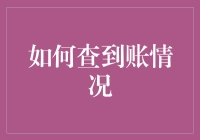 如何查到账情况